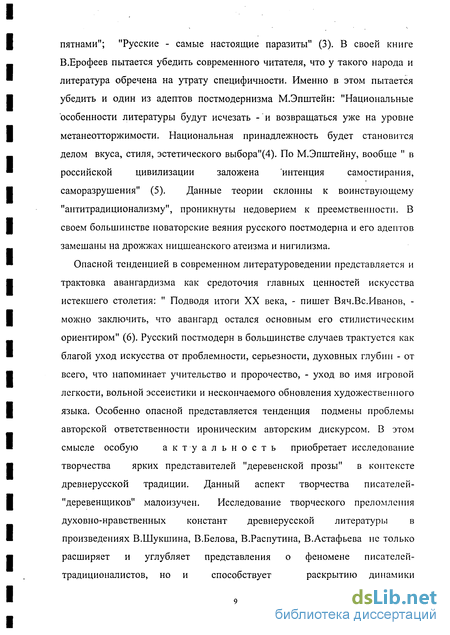 пятнами"; "Русские - самые настоящие паразиты" (3). В своей книге В.Ерофеев пытается убедить современного читателя, что у такого народа и литература обречена на утрату специфичности. Именно в этом пытается убедить и один из адептов постмодернизма М.Эпштейн: "Национальные особенности литературы будут исчезать - и возвращаться уже на уровне метанеотторжимости. Национальная принадлежность будет становится делом вкуса, стиля, эстетического выбора"(4). По М.Эпштейну, вообще " в российской цивилизации заложена интенция самостирания, саморазрушения" (5). Данные теории склонны к воинствующему "антитрадиционализму", проникнуты недоверием к преемственности. В своем большинстве новаторские веяния русского постмодерна и его адептов замешаны на дрожжах ницшеанского атеизма и нигилизма.

Опасной тенденцией в современном литературоведении представляется и трактовка авангардизма как средоточия главных ценностей искусства истекшего столетия: " Подводя итоги XX века, - пишет Вяч.Вс.Иванов, - можно заключить, что авангард остался основным его стилистическим ориентиром" (6). Русский постмодерн в большинстве случаев трактуется как благой уход искусства от проблемности, серьезности, духовных глубин - от всего, что напоминает учительство и пророчество, - уход во имя игровой легкости, вольной эссеистики и нескончаемого обновления художественного языка. Особенно опасной представляется тенденция подмены проблемы авторской ответственности ироническим авторским дискурсом. В этом смысле особую актуальность приобретает исследование творчества ярких представителей "деревенской прозы" в контексте древнерусской традиции. Данный аспект творчества писателей-"деревенщиков" малоизучен. Исследование творческого преломления духовно-нравственных констант древнерусской литературы в произведениях В.Шукшина, В.Белова, В.Распутина, В.Астафьева не только расширяет и углубляет представления о феномене писателей-традиционалистов, но и способствует раскрытию динамики

9

dsLib.net
библиотека диссертаций